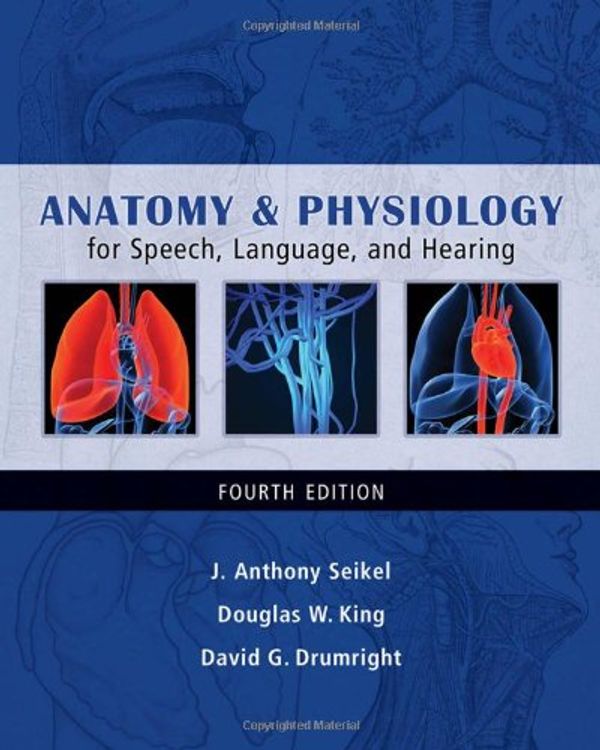 Copyrighted Material

ANATOMY & PHYSIOLOGY
for Speech, Language, and Hearing

FOURTH EDITION

J. Anthony Seikel
Douglas W. King
David G. Drumright

Copyrighted Material